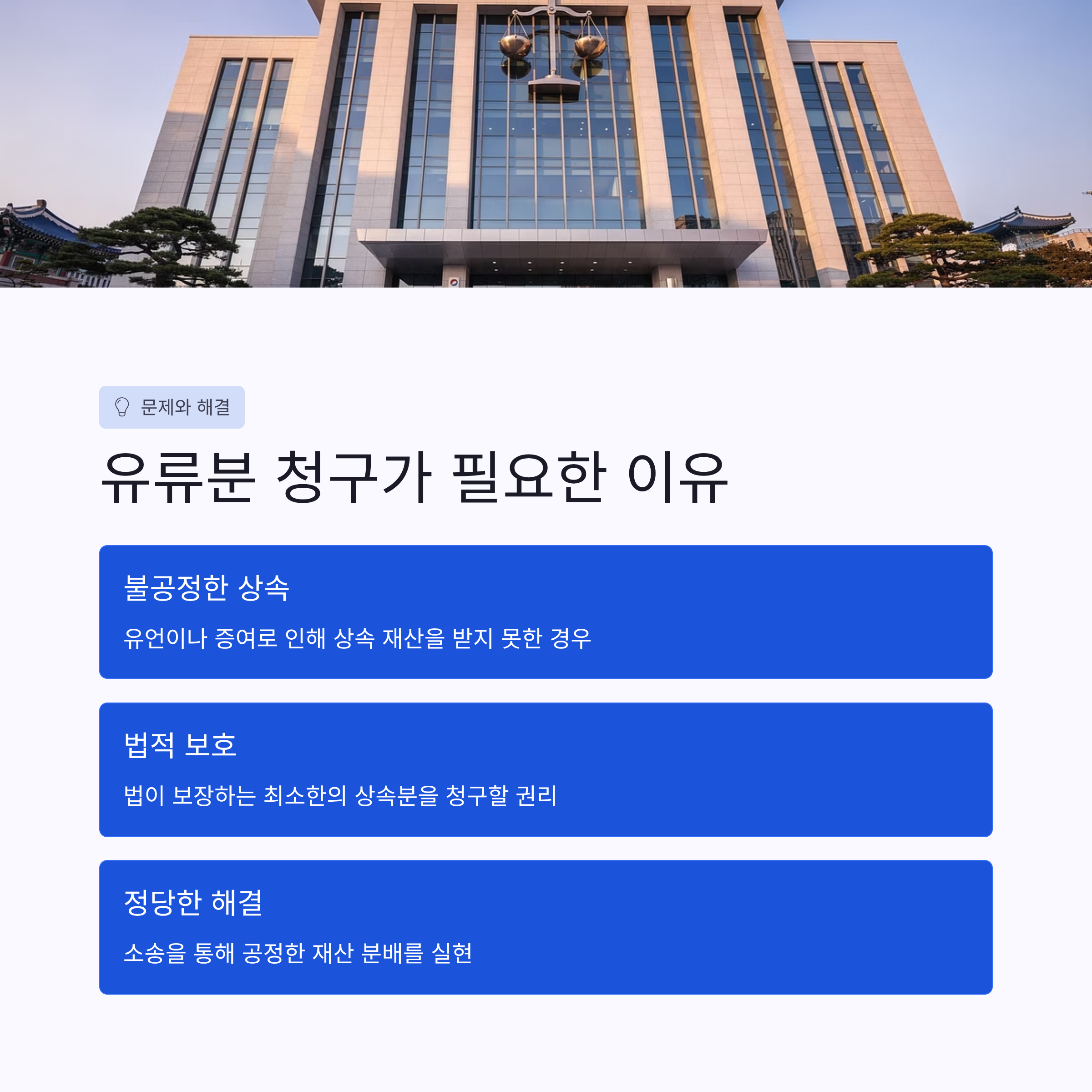 문제와 해결

유류분 청구가 필요한 이유

불공정한 상속

유언이나 증여로 인해 상속 재산을 받지 못한 경우

법적 보호

법이 보장하는 최소한의 상속분을 청구할 권리

정당한 해결

소송을 통해 공정한 재산 분배를 실현